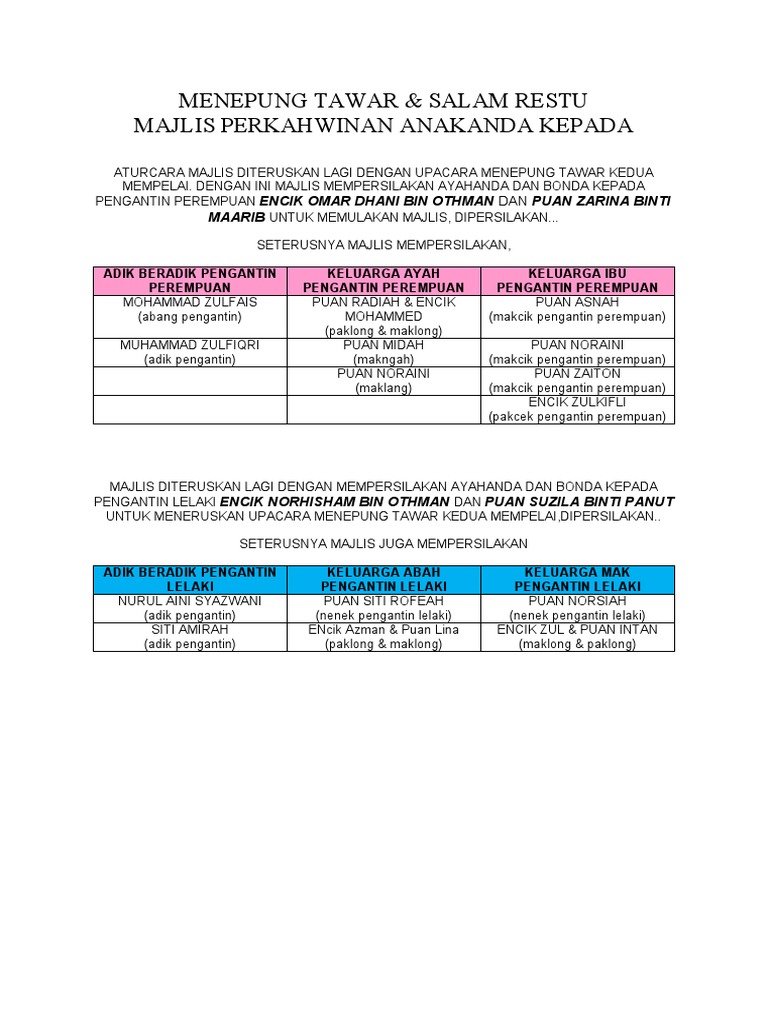 MENEPUNG TAWAR & SALAM RESTU
MAJLIS PERKAHWINAN ANAKANDA KEPADA

ATURCARA MAJLIS DITERUSKAN LAGI DENGAN UPACARA MENEPUNG TAWAR KEDUA MEMPELAI. DENGAN INI MAJLIS MEMPERSILAKAN AYAHANDA DAN BONDA KEPADA PENGANTIN PEREMPUAN ENCIK OMAR DHANI BIN OTHMAN DAN PUAN ZARINA BINTI MAARIB UNTUK MEMULAKAN MAJLIS, DIPERSILAKAN...

SETERUSNYA MAJLIS MEMPERSILAKAN,

| ADIK BERADIK PENGANTIN PEREMPUAN | KELUARGA AYAH PENGANTIN PEREMPUAN | KELUARGA IBU PENGANTIN PEREMPUAN |
|---|---|---|
| MOHAMMAD ZULFAIS (abang pengantin) | PUAN RADIAH & ENCIK MOHAMMED (paklong & maklong) | PUAN ASNAH (makcik pengantin perempuan) |
| MUHAMMAD ZULFIQRI (adik pengantin) | PUAN MIDAH (makngah) | PUAN NORAINI (makcik pengantin perempuan) |
| | PUAN NORAINI (maklang) | PUAN ZAITON (makcik pengantin perempuan) |
| | | ENCIK ZULKIFLI (pakcek pengantin perempuan) |

MAJLIS DITERUSKAN LAGI DENGAN MEMPERSILAKAN AYAHANDA DAN BONDA KEPADA PENGANTIN LELAKI ENCIK NORHISHAM BIN OTHMAN DAN PUAN SUZILA BINTI PANUT UNTUK MENERUSKAN UPACARA MENEPUNG TAWAR KEDUA MEMPELAI,DIPERSILAKAN..

SETERUSNYA MAJLIS JUGA MEMPERSILAKAN

| ADIK BERADIK PENGANTIN LELAKI | KELUARGA ABAH PENGANTIN LELAKI | KELUARGA MAK PENGANTIN LELAKI |
|---|---|---|
| NURUL AINI SYAZWANI (adik pengantin) | PUAN SITI ROFEAH (nenek pengantin lelaki) | PUAN NORSIAH (nenek pengantin lelaki) |
| SITI AMIRAH (adik pengantin) | ENcik Azman & Puan Lina (paklong & maklong) | ENCIK ZUL & PUAN INTAN (maklong & paklong) |